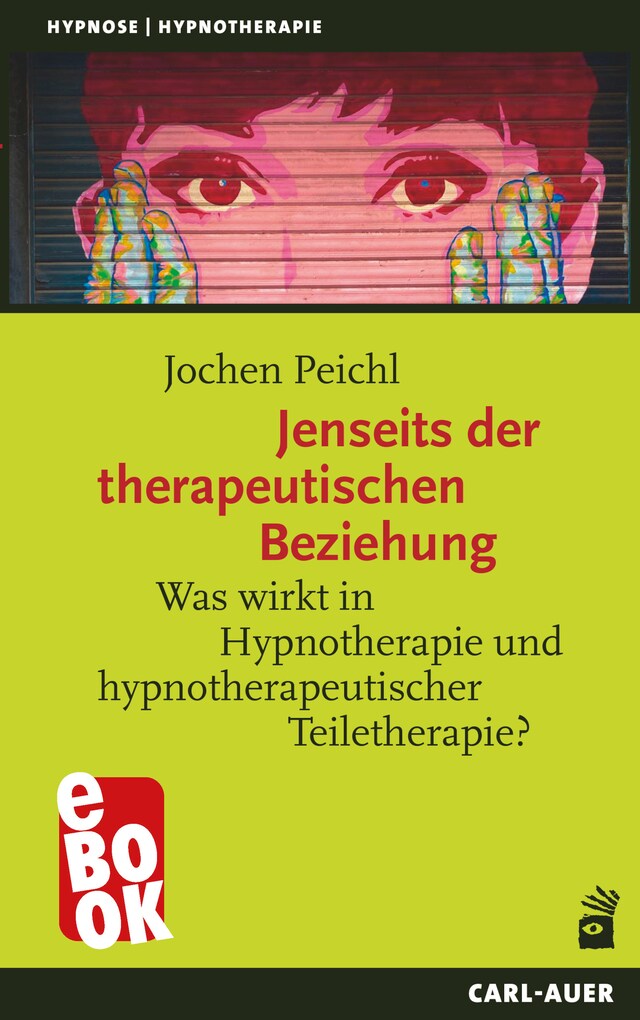 HYPNOSE | HYPNOTHERAPIE

Jochen Peichl

Jenseits der therapeutischen Beziehung

Was wirkt in Hypnotherapie und hypnotherapeutischer Teiletherapie?

eBOOK

CARL-AUER